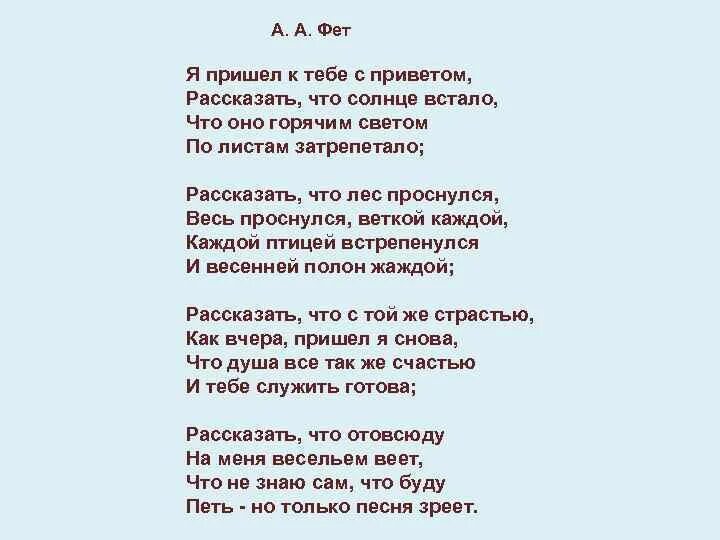 А. А. Фет

Я пришел к тебе с приветом,
Рассказать, что солнце встало,
Что оно горячим светом
По листам затрепетало;

Рассказать, что лес проснулся,
Весь проснулся, веткой каждой,
Каждой птицей встрепенулся
И весенней полон жаждой;

Рассказать, что с той же страстью,
Как вчера, пришел я снова,
Что душа все так же счастью
И тебе служить готова;

Рассказать, что отовсюду
На меня весельем веет,
Что не знаю сам, что буду
Петь - но только песня зреет.